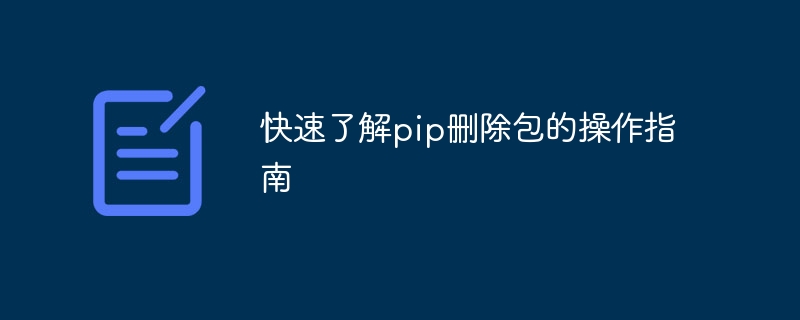 快速了解pip删除包的操作指南